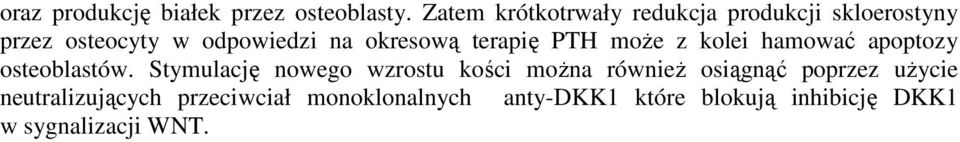 oraz produkcję białek przez osteoblasty. Zatem krótkotrwały redukcja produkcji skloerostyny przez osteocyty w odpowiedzi na okresową terapię PTH może z kolei hamować apoptozy osteoblastów. Stymulację nowego wzrostu kości można również osiągnąć poprzez użycie neutralizujących przeciwciał monoklonalnych anty-DKK1 które blokują inhibicję DKK1 w sygnalizacji WNT.